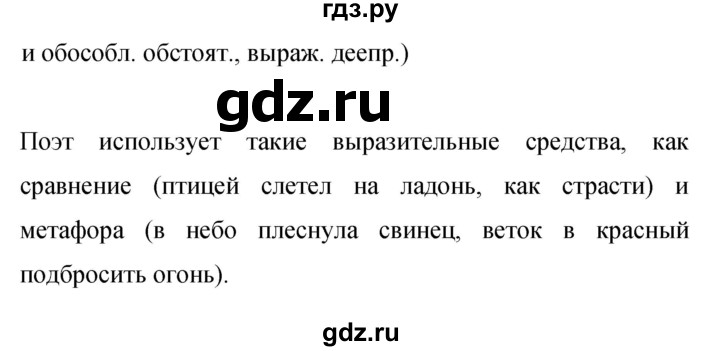 гдз.ру

и обособл. обстоят., выраж. деепр.)

gdz.ru

Поэт использует такие выразительные средства, как сравнение (птицей слетел на ладонь, как страсти) и метафора (в небо плеснула свинец, веток в красный подбросить огонь).

gdz.ru